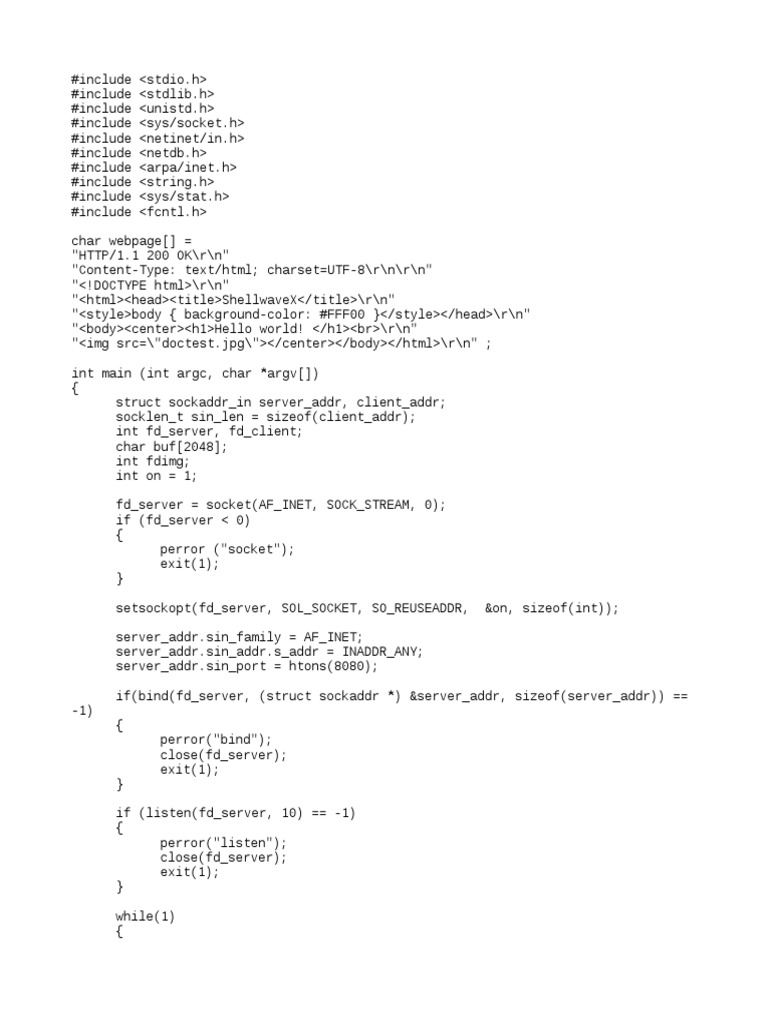 #include <stdio.h>
#include <stdlib.h>
#include <unistd.h>
#include <sys/socket.h>
#include <netinet/in.h>
#include <netdb.h>
#include <arpa/inet.h>
#include <string.h>
#include <sys/stat.h>
#include <fcntl.h>

char webpage[] =
"HTTP/1.1 200 OK\r\n"
"Content-Type: text/html; charset=UTF-8\r\n\r\n"
"<!DOCTYPE html>\r\n"
"<html><head><title>ShellwaveX</title>\r\n"
"<style>body { background-color: #FFF00 }</style></head>\r\n"
"<body><center><h1>Hello world! </h1><br>\r\n"
"<img src=\"doctest.jpg\"></center></body></html>\r\n" ;

int main (int argc, char *argv[])
{
	struct sockaddr_in server_addr, client_addr;
	socklen_t sin_len = sizeof(client_addr);
	int fd_server, fd_client;
	char buf[2048];
	int fdimg;
	int on = 1;

	fd_server = socket(AF_INET, SOCK_STREAM, 0);
	if (fd_server < 0)
	{
		perror ("socket");
		exit(1);
	}

	setsockopt(fd_server, SOL_SOCKET, SO_REUSEADDR,  &on, sizeof(int));

	server_addr.sin_family = AF_INET;
	server_addr.sin_addr.s_addr = INADDR_ANY;
	server_addr.sin_port = htons(8080);

	if(bind(fd_server, (struct sockaddr *) &server_addr, sizeof(server_addr)) == -1)
	{
		perror("bind");
		close(fd_server);
		exit(1);
	}

	if (listen(fd_server, 10) == -1)
	{
		perror("listen");
		close(fd_server);
		exit(1);
	}

	while(1)
	{